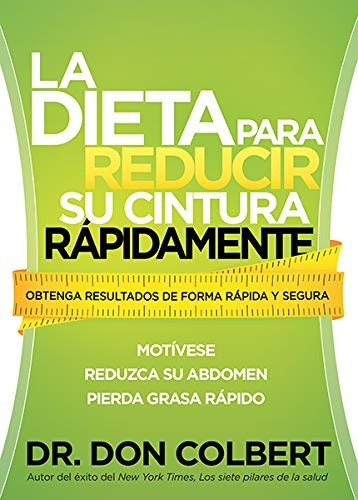 LA DIETA PARA REDUCIR SU CINTURA RÁPIDAMENTE

OBTENGA RESULTADOS DE FORMA RÁPIDA Y SEGURA

MOTÍVESE
REDUZCA SU ABDOMEN
PIERDA GRASA RÁPIDO

DR. DON COLBERT
Autor del éxito del New York Times, Los siete pilares de la salud